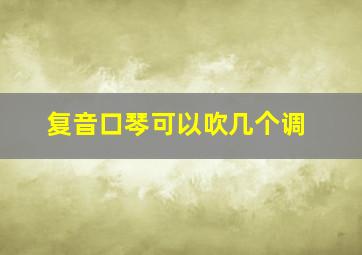 复音口琴可以吹几个调